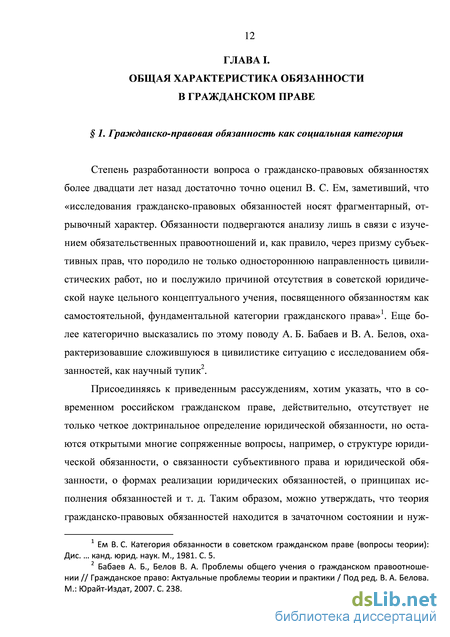 12

ГЛАВА I.
ОБЩАЯ ХАРАКТЕРИСТИКА ОБЯЗАННОСТИ
В ГРАЖДАНСКОМ ПРАВЕ

§ 1. Гражданско-правовая обязанность как социальная категория

Степень разработанности вопроса о гражданско-правовых обязанностях более двадцати лет назад достаточно точно оценил В. С. Ем, заметивший, что «исследования гражданско-правовых обязанностей носят фрагментарный, отрывочный характер. Обязанности подвергаются анализу лишь в связи с изучением обязательственных правоотношений и, как правило, через призму субъективных прав, что породило не только одностороннюю направленность цивилистических работ, но и послужило причиной отсутствия в советской юридической науке цельного концептуального учения, посвященного обязанностям как самостоятельной, фундаментальной категории гражданского права»$^1$. Еще более категорично высказались по этому поводу А. Б. Бабаев и В. А. Белов, охарактеризовавшие сложившуюся в цивилистике ситуацию с исследованием обязанностей, как научный тупик$^2$.

Присоединяясь к приведенным рассуждениям, хотим указать, что в современном российском гражданском праве, действительно, отсутствует не только четкое доктринальное определение юридической обязанности, но остаются открытыми многие сопряженные вопросы, например, о структуре юридической обязанности, о связанности субъективного права и юридической обязанности, о формах реализации юридических обязанностей, о принципах исполнения обязанностей и т. д. Таким образом, можно утверждать, что теория гражданско-правовых обязанностей находится в зачаточном состоянии и нуж-

$^1$ Ем В. С. Категория обязанности в советском гражданском праве (вопросы теории): Дис. ... канд. юрид. наук. М., 1981. С. 5.

$^2$ Бабаев А. Б., Белов В. А. Проблемы общего учения о гражданском правоотношении // Гражданское право: Актуальные проблемы теории и практики / Под ред. В. А. Белова. М.: Юрайт-Издат, 2007. С. 238.

dsLib.net
библиотека диссертаций